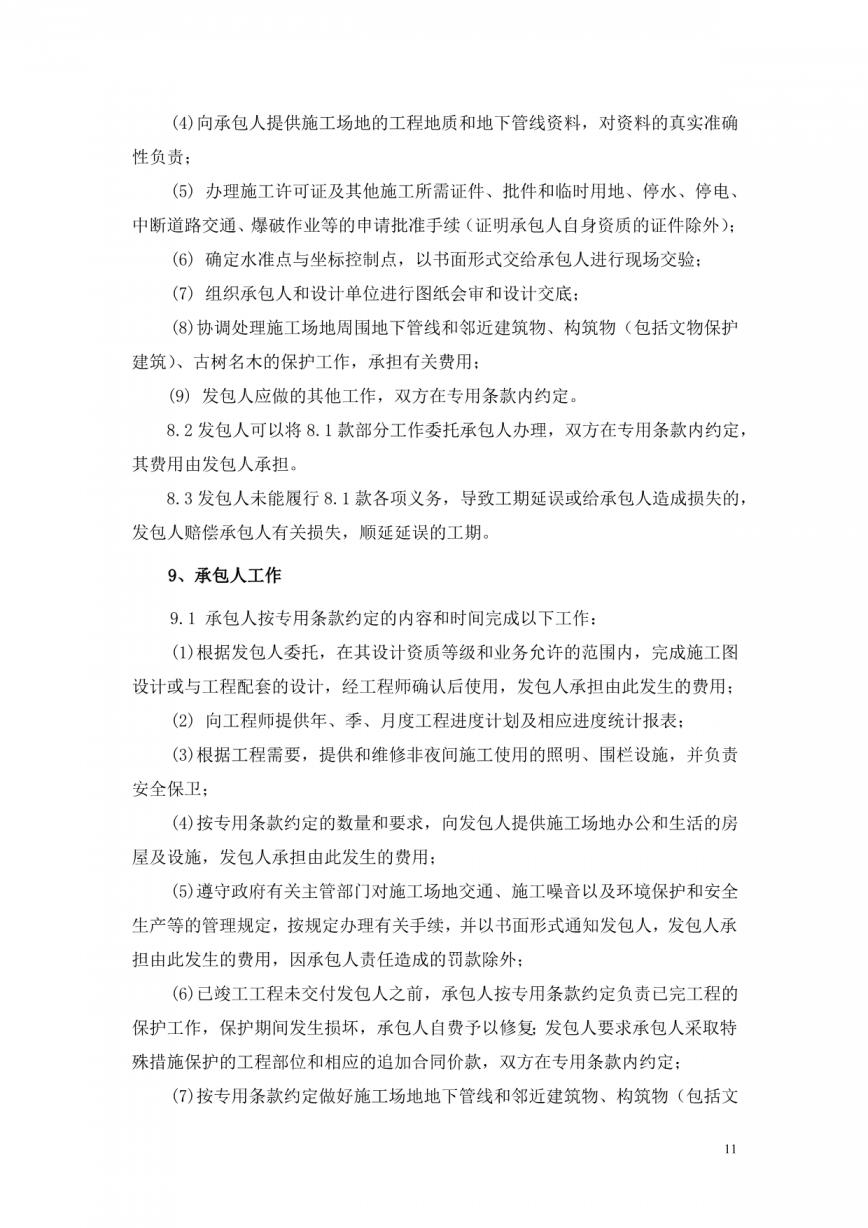 (4)向承包人提供施工场地的工程地质和地下管线资料，对资料的真实准确性负责；

(5) 办理施工许可证及其他施工所需证件、批件和临时用地、停水、停电、中断道路交通、爆破作业等的申请批准手续（证明承包人自身资质的证件除外）；

(6) 确定水准点与坐标控制点，以书面形式交给承包人进行现场交验；

(7) 组织承包人和设计单位进行图纸会审和设计交底；

(8)协调处理施工场地周围地下管线和邻近建筑物、构筑物（包括文物保护建筑）、古树名木的保护工作，承担有关费用；

(9) 发包人应做的其他工作，双方在专用条款内约定。

8.2发包人可以将8.1款部分工作委托承包人办理，双方在专用条款内约定，其费用由发包人承担。

8.3发包人未能履行8.1款各项义务，导致工期延误或给承包人造成损失的，发包人赔偿承包人有关损失，顺延延误的工期。

9、承包人工作

9.1 承包人按专用条款约定的内容和时间完成以下工作：

(1)根据发包人委托，在其设计资质等级和业务允许的范围内，完成施工图设计或与工程配套的设计，经工程师确认后使用，发包人承担由此发生的费用；

(2) 向工程师提供年、季、月度工程进度计划及相应进度统计报表；

(3)根据工程需要，提供和维修非夜间施工使用的照明、围栏设施，并负责安全保卫；

(4)按专用条款约定的数量和要求，向发包人提供施工场地办公和生活的房屋及设施，发包人承担由此发生的费用；

(5)遵守政府有关主管部门对施工场地交通、施工噪音以及环境保护和安全生产等的管理规定，按规定办理有关手续，并以书面形式通知发包人，发包人承担由此发生的费用，因承包人责任造成的罚款除外；

(6)已竣工工程未交付发包人之前，承包人按专用条款约定负责已完工程的保护工作，保护期间发生损坏，承包人自费予以修复；发包人要求承包人采取特殊措施保护的工程部位和相应的追加合同价款，双方在专用条款内约定；

(7)按专用条款约定做好施工场地地下管线和邻近建筑物、构筑物（包括文

11